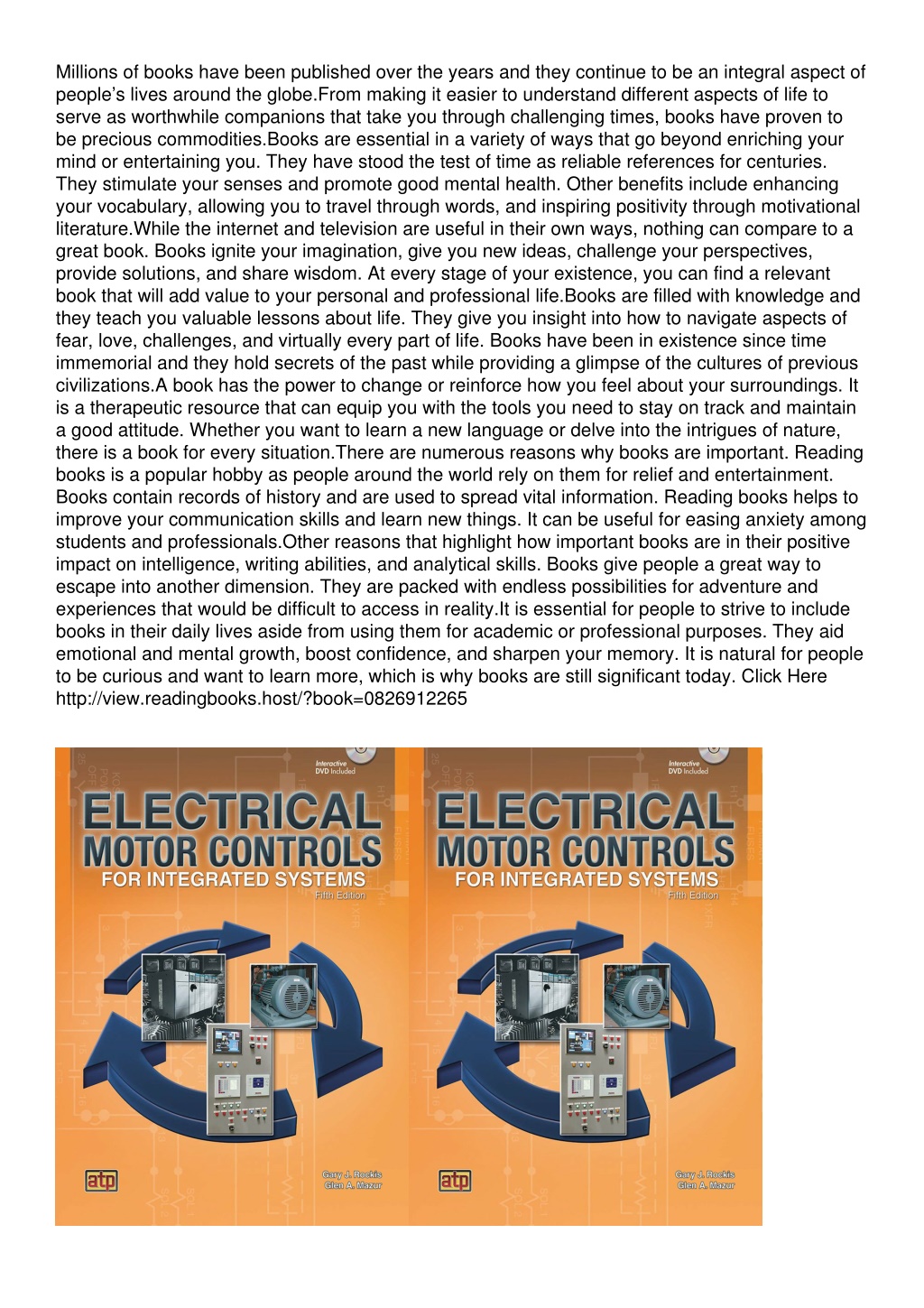 Millions of books have been published over the years and they continue to be an integral aspect of people's lives around the globe.From making it easier to understand different aspects of life to serve as worthwhile companions that take you through challenging times, books have proven to be precious commodities.Books are essential in a variety of ways that go beyond enriching your mind or entertaining you. They have stood the test of time as reliable references for centuries. They stimulate your senses and promote good mental health. Other benefits include enhancing your vocabulary, allowing you to travel through words, and inspiring positivity through motivational literature.While the internet and television are useful in their own ways, nothing can compare to a great book. Books ignite your imagination, give you new ideas, challenge your perspectives, provide solutions, and share wisdom. At every stage of your existence, you can find a relevant book that will add value to your personal and professional life.Books are filled with knowledge and they teach you valuable lessons about life. They give you insight into how to navigate aspects of fear, love, challenges, and virtually every part of life. Books have been in existence since time immemorial and they hold secrets of the past while providing a glimpse of the cultures of previous civilizations.A book has the power to change or reinforce how you feel about your surroundings. It is a therapeutic resource that can equip you with the tools you need to stay on track and maintain a good attitude. Whether you want to learn a new language or delve into the intrigues of nature, there is a book for every situation.There are numerous reasons why books are important. Reading books is a popular hobby as people around the world rely on them for relief and entertainment. Books contain records of history and are used to spread vital information. Reading books helps to improve your communication skills and learn new things. It can be useful for easing anxiety among students and professionals.Other reasons that highlight how important books are in their positive impact on intelligence, writing abilities, and analytical skills. Books give people a great way to escape into another dimension. They are packed with endless possibilities for adventure and experiences that would be difficult to access in reality.It is essential for people to strive to include books in their daily lives aside from using them for academic or professional purposes. They aid emotional and mental growth, boost confidence, and sharpen your memory. It is natural for people to be curious and want to learn more, which is why books are still significant today. Click Here http://view.readingbooks.host/?book=0826912265

Interactive DVD Included
ELECTRICAL
MOTOR CONTROLS
FOR INTEGRATED SYSTEMS
Fifth Edition
atp
Gary J. Rockis
Glen A. Mazur

Interactive DVD Included
ELECTRICAL
MOTOR CONTROLS
FOR INTEGRATED SYSTEMS
Fifth Edition
atp
Gary J. Rockis
Glen A. Mazur